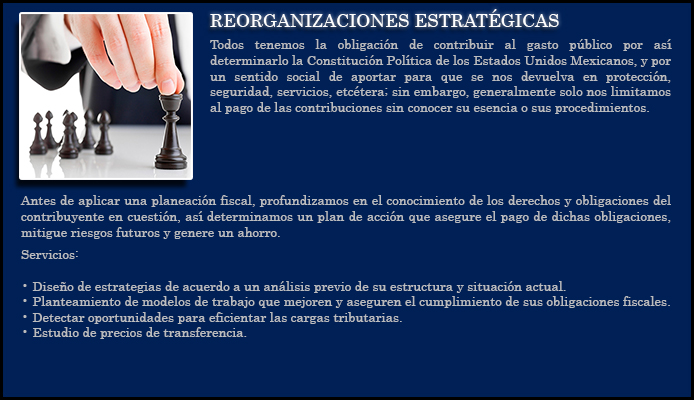 REORGANIZACIONES ESTRATÉGICAS

Todos tenemos la obligación de contribuir al gasto público por así determinarlo la Constitución Política de los Estados Unidos Mexicanos, y por un sentido social de aportar para que se nos devuelva en protección, seguridad, servicios, etcétera; sin embargo, generalmente solo nos limitamos al pago de las contribuciones sin conocer su esencia o sus procedimientos.

Antes de aplicar una planeación fiscal, profundizamos en el conocimiento de los derechos y obligaciones del contribuyente en cuestión, así determinamos un plan de acción que asegure el pago de dichas obligaciones, mitigue riesgos futuros y genere un ahorro.

Servicios:

• Diseño de estrategias de acuerdo a un análisis previo de su estructura y situación actual.
• Planteamiento de modelos de trabajo que mejoren y aseguren el cumplimiento de sus obligaciones fiscales.
• Detectar oportunidades para eficientar las cargas tributarias.
• Estudio de precios de transferencia.